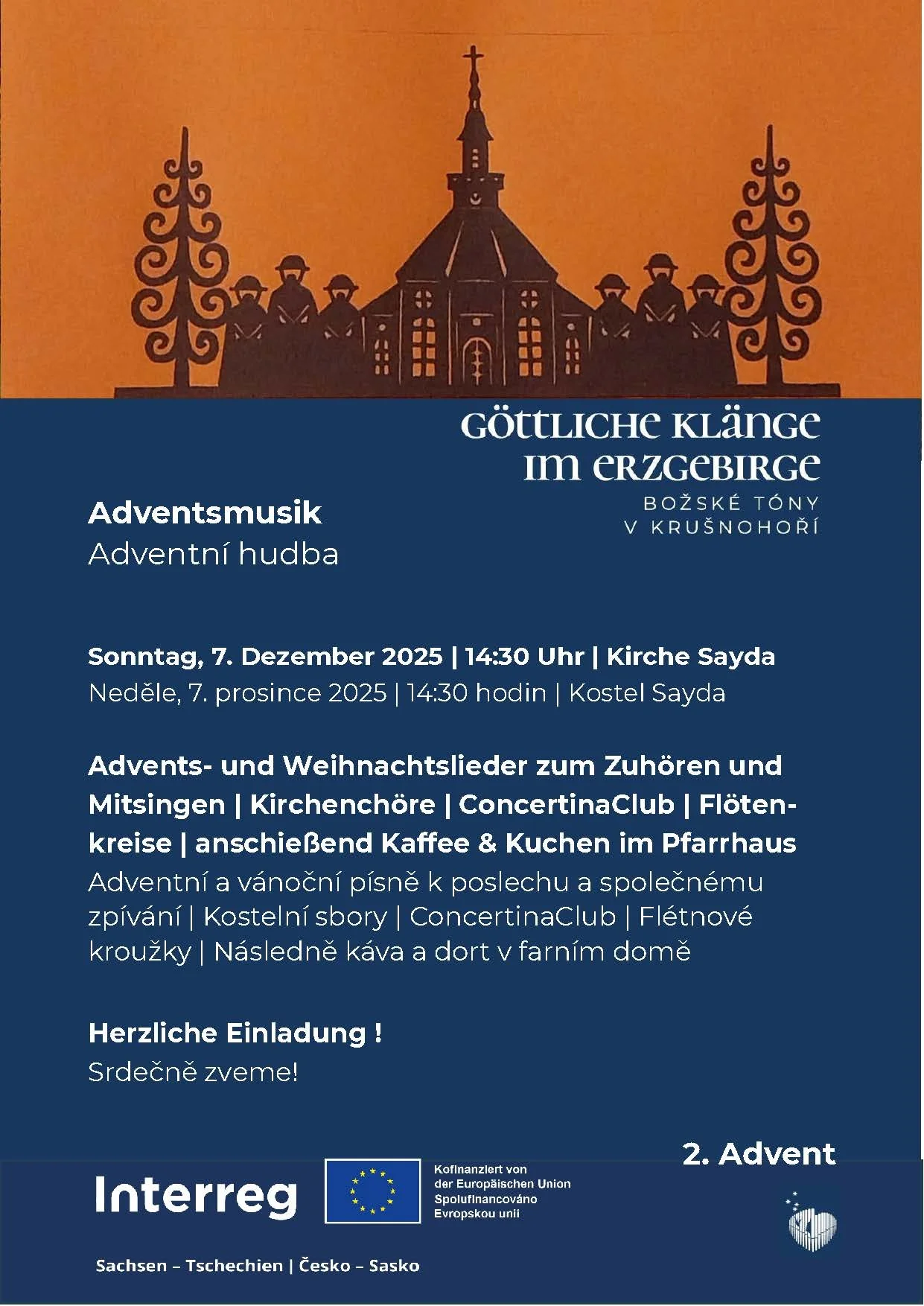 GÖTTLICHE KLÄNGE IM ERZGEBIRGE

BOŽSKÉ TÓNY V KRUŠNOHOŘÍ

Adventsmusik
Adventní hudba

Sonntag, 7. Dezember 2025 | 14:30 Uhr | Kirche Sayda
Neděle, 7. prosince 2025 | 14:30 hodin | Kostel Sayda

Advents- und Weihnachtslieder zum Zuhören und Mitsingen | Kirchenchöre | ConcertinaClub | Flötenkreise | anschießend Kaffee & Kuchen im Pfarrhaus
Adventní a vánoční písně k poslechu a společnému zpívání | Kostelní sbory | ConcertinaClub | Flétnové kroužky | Následně káva a dort v farním domě

Herzliche Einladung !
Srdečně zveme!

2. Advent

Interreg

Kofinanziert von der Europäischen Union
Spolufinancováno Evropskou unií

Sachsen – Tschechien | Česko – Sasko